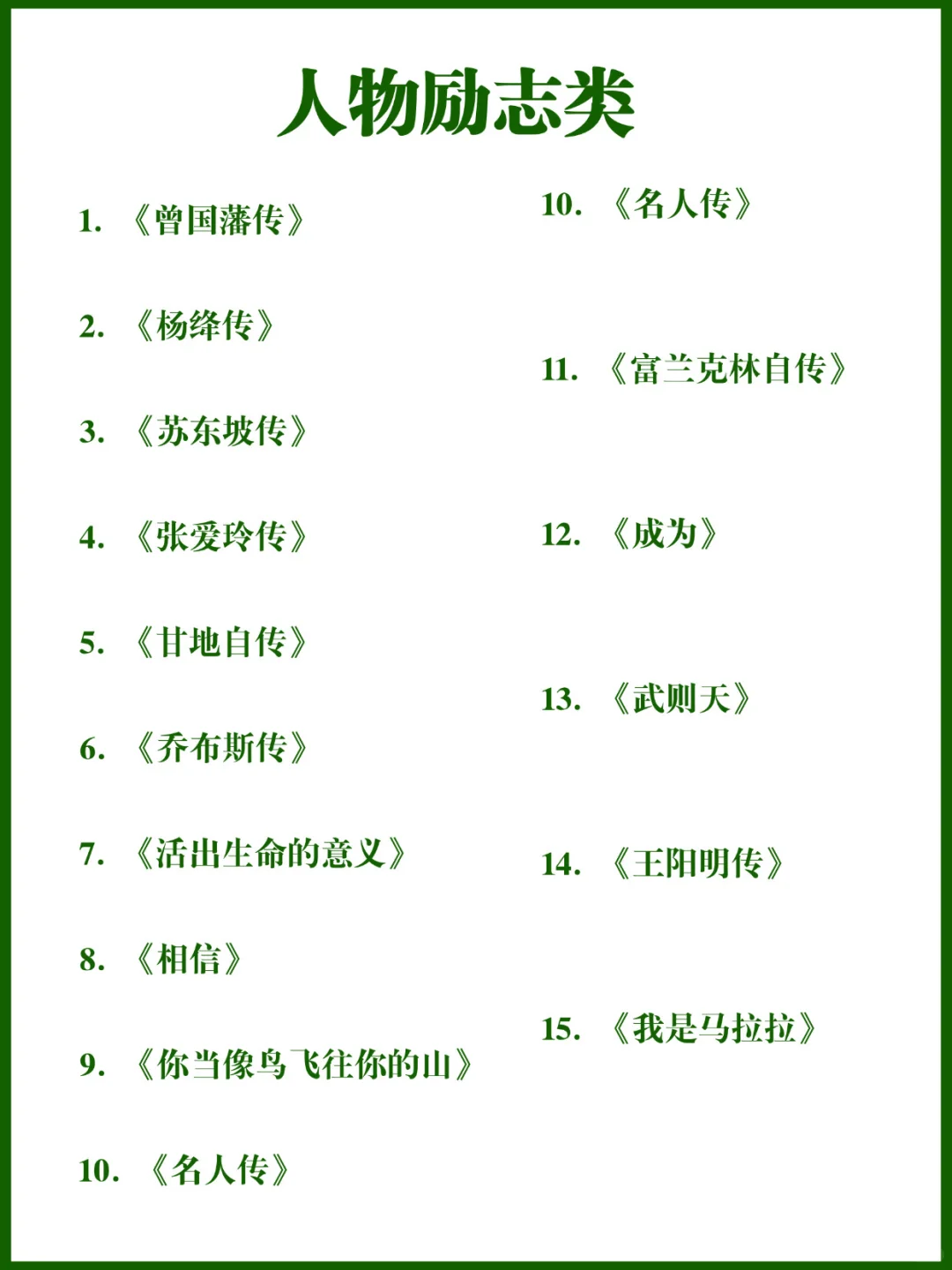 人物励志类

1.《曾国藩传》

2.《杨绛传》

3.《苏东坡传》

4.《张爱玲传》

5.《甘地自传》

6.《乔布斯传》

7.《活出生命的意义》

8.《相信》

9.《你当像鸟飞往你的山》

10.《名人传》

10.《名人传》

11.《富兰克林自传》

12.《成为》

13.《武则天》

14.《王阳明传》

15.《我是马拉拉》